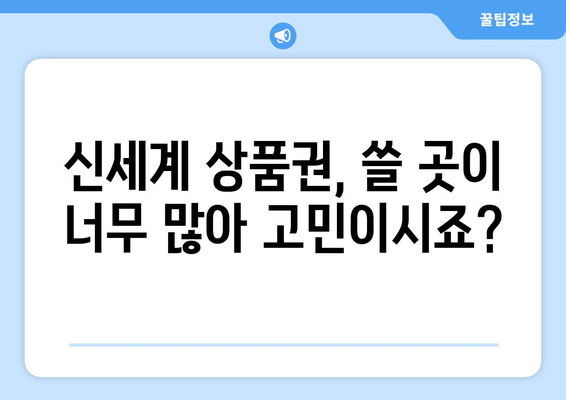 꿀팁정보

신세계 상품권, 쓸 곳이 너무 많아 고민이시죠?